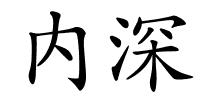 内深